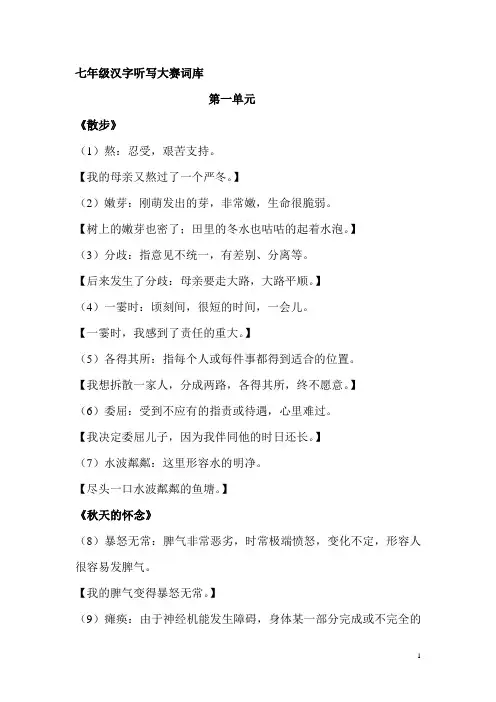 七年级汉字听写大赛词库

第一单元

《散步》

（1）熬：忍受，艰苦支持。

【我的母亲又熬过了一个严冬。】

（2）嫩芽：刚萌发出的芽，非常嫩，生命很脆弱。

【树上的嫩芽也密了；田里的冬水也咕咕的起着水泡。】

（3）分歧：指意见不统一，有差别、分离等。

【后来发生了分歧：母亲要走大路，大路平顺。】

（4）一霎时：顷刻间，很短的时间，一会儿。

【一霎时，我感到了责任的重大。】

（5）各得其所：指每个人或每件事都得到适合的位置。

【我想拆散一家人，分成两路，各得其所，终不愿意。】

（6）委屈：受到不应有的指责或待遇，心里难过。

【我决定委屈儿子，因为我伴同他的时日还长。】

（7）水波粼粼：这里形容水的明净。

【尽头一口水波粼粼的鱼塘。】

《秋天的怀念》

（8）暴怒无常：脾气非常恶劣，时常极端愤怒，变化不定，形容人很容易发脾气。

【我的脾气变得暴怒无常。】

（9）瘫痪：由于神经机能发生障碍，身体某一部分完成或不完全的

1